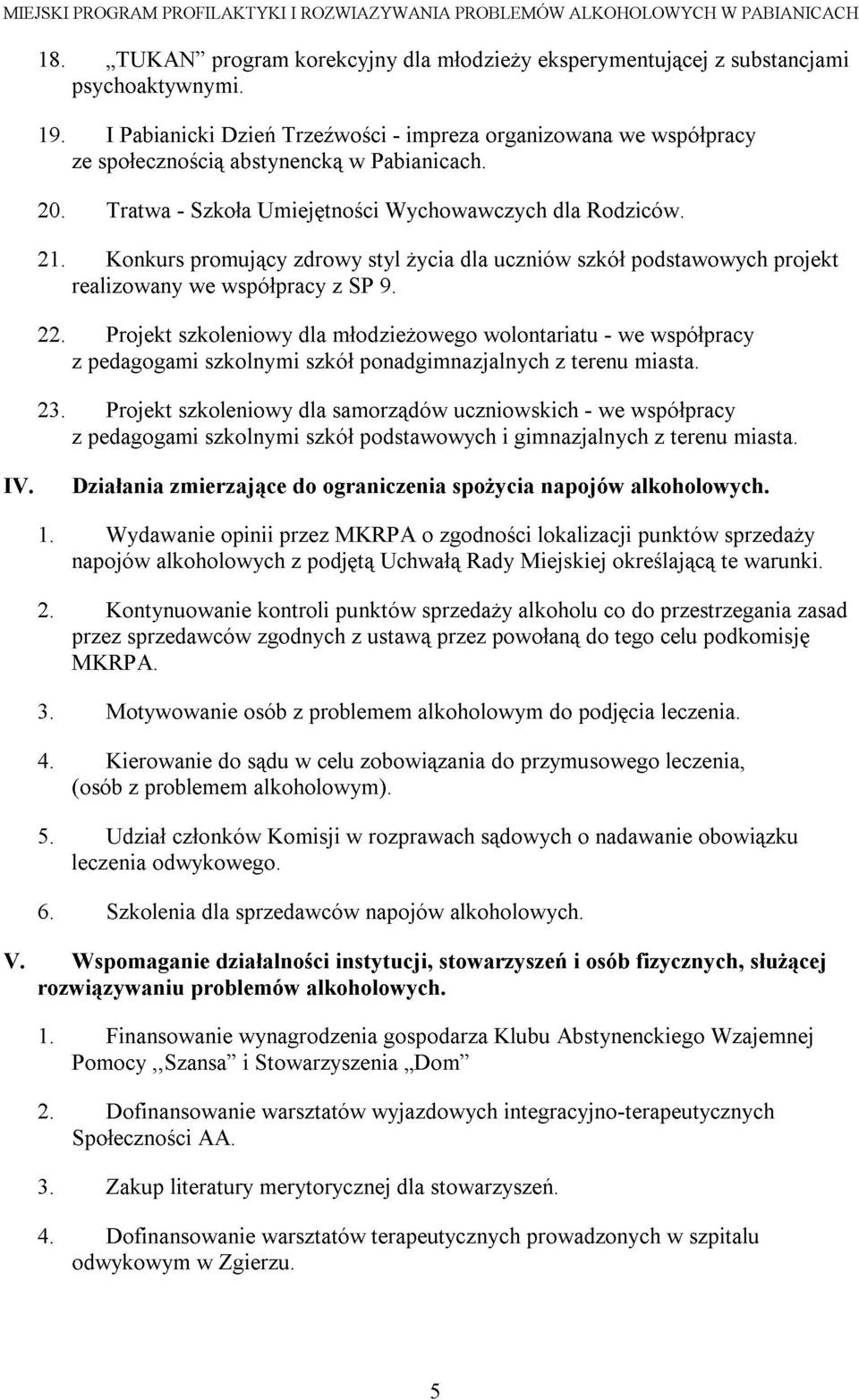 MIEJSKI PROGRAM PROFILAKTYKI I ROZWIAZYWANIA PROBLEMÓW ALKOHOLOWYCH W PABIANICACH

18. „TUKAN” program korekcyjny dla młodzieży eksperymentującej z substancjami psychoaktywnymi.

19. I Pabianicki Dzień Trzeźwości - impreza organizowana we współpracy ze społecznością abstynencką w Pabianicach.

20. Tratwa - Szkoła Umiejętności Wychowawczych dla Rodziców.

21. Konkurs promujący zdrowy styl życia dla uczniów szkół podstawowych projekt realizowany we współpracy z SP 9.

22. Projekt szkoleniowy dla młodzieżowego wolontariatu - we współpracy z pedagogami szkolnymi szkół ponadgimnazjalnych z terenu miasta.

23. Projekt szkoleniowy dla samorządów uczniowskich - we współpracy z pedagogami szkolnymi szkół podstawowych i gimnazjalnych z terenu miasta.

IV. Działania zmierzające do ograniczenia spożycia napojów alkoholowych.

1. Wydawanie opinii przez MKRPA o zgodności lokalizacji punktów sprzedaży napojów alkoholowych z podjętą Uchwałą Rady Miejskiej określającą te warunki.

2. Kontynuowanie kontroli punktów sprzedaży alkoholu co do przestrzegania zasad przez sprzedawców zgodnych z ustawą przez powołaną do tego celu podkomisję MKRPA.

3. Motywowanie osób z problemem alkoholowym do podjęcia leczenia.

4. Kierowanie do sądu w celu zobowiązania do przymusowego leczenia, (osób z problemem alkoholowym).

5. Udział członków Komisji w rozprawach sądowych o nadawanie obowiązku leczenia odwykowego.

6. Szkolenia dla sprzedawców napojów alkoholowych.

V. Wspomaganie działalności instytucji, stowarzyszeń i osób fizycznych, służącej rozwiązywaniu problemów alkoholowych.

1. Finansowanie wynagrodzenia gospodarza Klubu Abstynenckiego Wzajemnej Pomocy ,,Szansa” i Stowarzyszenia „Dom”

2. Dofinansowanie warsztatów wyjazdowych integracyjno-terapeutycznych Społeczności AA.

3. Zakup literatury merytorycznej dla stowarzyszeń.

4. Dofinansowanie warsztatów terapeutycznych prowadzonych w szpitalu odwykowym w Zgierzu.

5